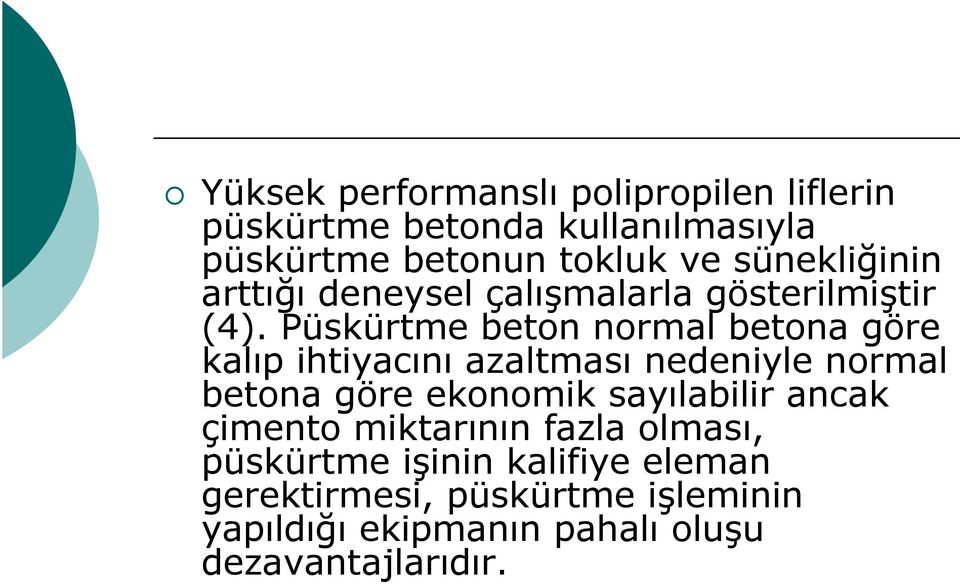 Yüksek performanslı polipropilen liflerin püskürtme betonda kullanılmasıyla püskürtme betonun tokluk ve sünekliğinin arttığı deneysel çalışmalarla gösterilmiştir (4). Püskürtme beton normal betona göre kalıp ihtiyacını azaltması nedeniyle normal betona göre ekonomik sayılabilir ancak çimento miktarının fazla olması, püskürtme işinin kalifiye eleman gerektirmesi, püskürtme işleminin yapıldığı ekipmanın pahalı oluşu dezavantajlarıdır.